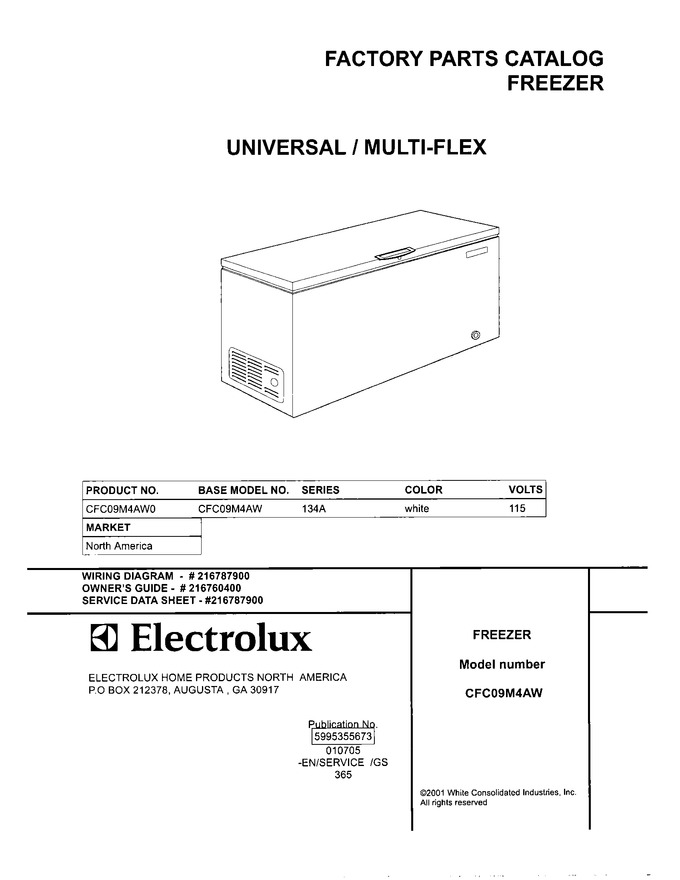 FACTORY PARTS CATALOG
FREEZER

UNIVERSAL / MULTI-FLEX

| PRODUCT NO. | BASE MODEL NO. | SERIES | COLOR | VOLTS |
|---|---|---|---|---|
| CFC09M4AW0 | CFC09M4AW | 134A | white | 115 |

| MARKET |
|---|
| North America |

WIRING DIAGRAM - # 216787900
OWNER'S GUIDE - # 216760400
SERVICE DATA SHEET - #216787900

Electrolux

ELECTROLUX HOME PRODUCTS NORTH AMERICA
P.O BOX 212378, AUGUSTA , GA 30917

Publication No.
5995355673
010705
-EN/SERVICE /GS
365

FREEZER

Model number

CFC09M4AW

©2001 White Consolidated Industries, Inc.
All rights reserved